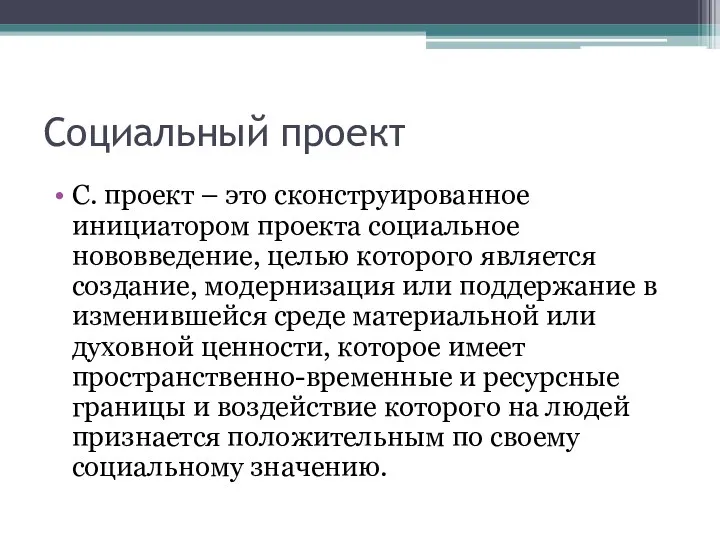 Социальный проект

• С. проект – это сконструированное инициатором проекта социальное нововведение, целью которого является создание, модернизация или поддержание в изменившейся среде материальной или духовной ценности, которое имеет пространственно-временные и ресурсные границы и воздействие которого на людей признается положительным по своему социальному значению.